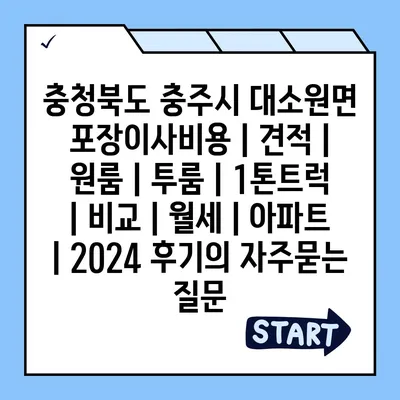 ✓

충청북도 충주시 대소원면 포장이사비용 | 견적 | 원룸 | 투룸 | 1톤트럭 | 비교 | 월세 | 아파트 | 2024 후기의 자주묻는 질문

START